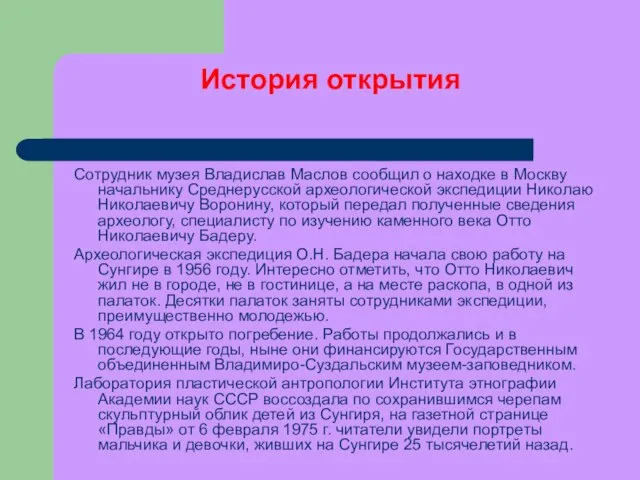 История открытия

Сотрудник музея Владислав Маслов сообщил о находке в Москву начальнику Среднерусской археологической экспедиции Николаю Николаевичу Воронину, который передал полученные сведения археологу, специалисту по изучению каменного века Отто Николаевичу Бадеру.

Археологическая экспедиция О.Н. Бадера начала свою работу на Сунгире в 1956 году. Интересно отметить, что Отто Николаевич жил не в городе, не в гостинице, а на месте раскопа, в одной из палаток. Десятки палаток заняты сотрудниками экспедиции, преимущественно молодежью.

В 1964 году открыто погребение. Работы продолжались и в последующие годы, ныне они финансируются Государственным объединенным Владимиро-Суздальским музеем-заповедником.

Лаборатория пластической антропологии Института этнографии Академии наук СССР воссоздала по сохранившимся черепам скульптурный облик детей из Сунгиря, на газетной странице «Правды» от 6 февраля 1975 г. читатели увидели портреты мальчика и девочки, живших на Сунгире 25 тысячелетий назад.